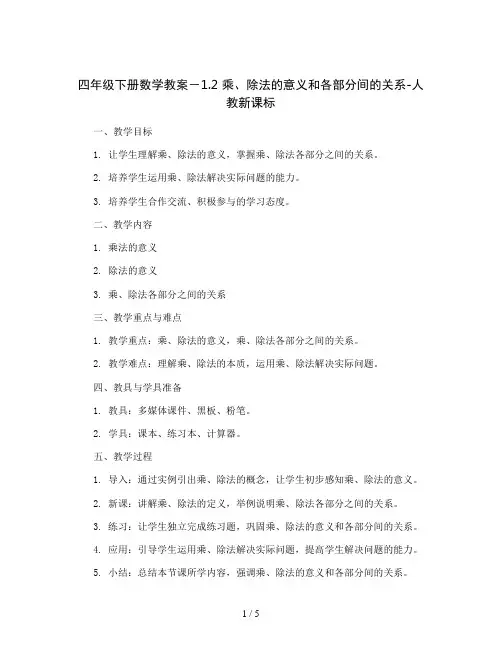 四年级下册数学教案－1.2 乘、除法的意义和各部分间的关系-人教新课标

一、教学目标

1. 让学生理解乘、除法的意义，掌握乘、除法各部分之间的关系。

2. 培养学生运用乘、除法解决实际问题的能力。

3. 培养学生合作交流、积极参与的学习态度。

二、教学内容

1. 乘法的意义

2. 除法的意义

3. 乘、除法各部分之间的关系

三、教学重点与难点

1. 教学重点：乘、除法的意义，乘、除法各部分之间的关系。

2. 教学难点：理解乘、除法的本质，运用乘、除法解决实际问题。

四、教具与学具准备

1. 教具：多媒体课件、黑板、粉笔。

2. 学具：课本、练习本、计算器。

五、教学过程

1. 导入：通过实例引出乘、除法的概念，让学生初步感知乘、除法的意义。

2. 新课：讲解乘、除法的定义，举例说明乘、除法各部分之间的关系。

3. 练习：让学生独立完成练习题，巩固乘、除法的意义和各部分间的关系。

4. 应用：引导学生运用乘、除法解决实际问题，提高学生解决问题的能力。

5. 小结：总结本节课所学内容，强调乘、除法的意义和各部分间的关系。

1 / 5